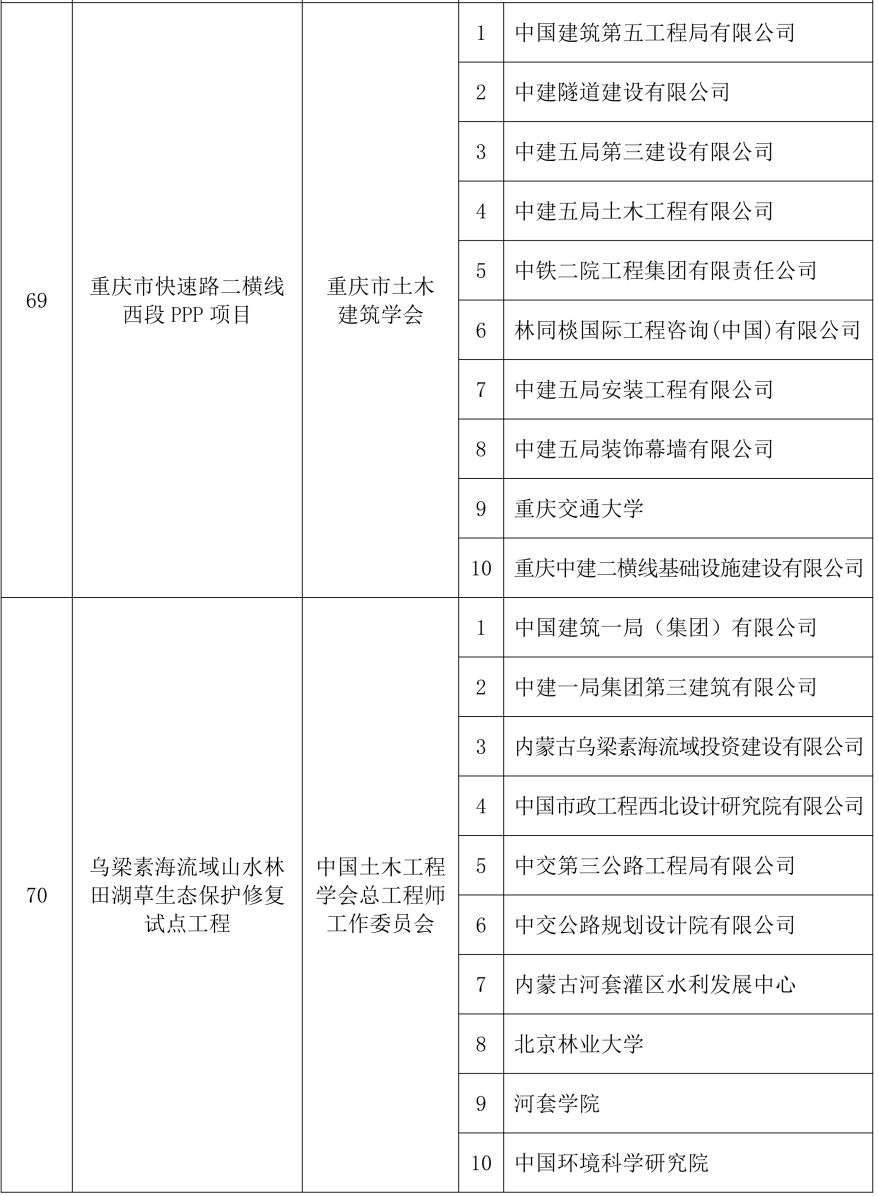 | 69 | 重庆市快速路二横线西段 PPP 项目 | 重庆市土木建筑学会 | 1 | 中国建筑第五工程局有限公司 |
|---|---|---|---|---|
| | | | 2 | 中建隧道建设有限公司 |
| | | | 3 | 中建五局第三建设有限公司 |
| | | | 4 | 中建五局土木工程有限公司 |
| | | | 5 | 中铁二院工程集团有限责任公司 |
| | | | 6 | 林同棪国际工程咨询(中国)有限公司 |
| | | | 7 | 中建五局安装工程有限公司 |
| | | | 8 | 中建五局装饰幕墙有限公司 |
| | | | 9 | 重庆交通大学 |
| | | | 10 | 重庆中建二横线基础设施建设有限公司 |
| 70 | 乌梁素海流域山水林田湖草生态保护修复试点工程 | 中国土木工程学会总工程师工作委员会 | 1 | 中国建筑一局（集团）有限公司 |
| | | | 2 | 中建一局集团第三建筑有限公司 |
| | | | 3 | 内蒙古乌梁素海流域投资建设有限公司 |
| | | | 4 | 中国市政工程西北设计研究院有限公司 |
| | | | 5 | 中交第三公路工程局有限公司 |
| | | | 6 | 中交公路规划设计院有限公司 |
| | | | 7 | 内蒙古河套灌区水利发展中心 |
| | | | 8 | 北京林业大学 |
| | | | 9 | 河套学院 |
| | | | 10 | 中国环境科学研究院 |